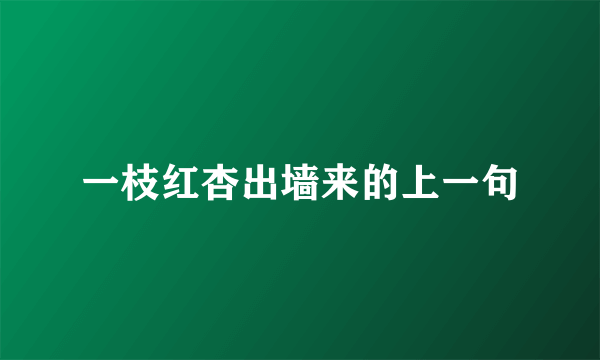 一枝红杏出墙来的上一句